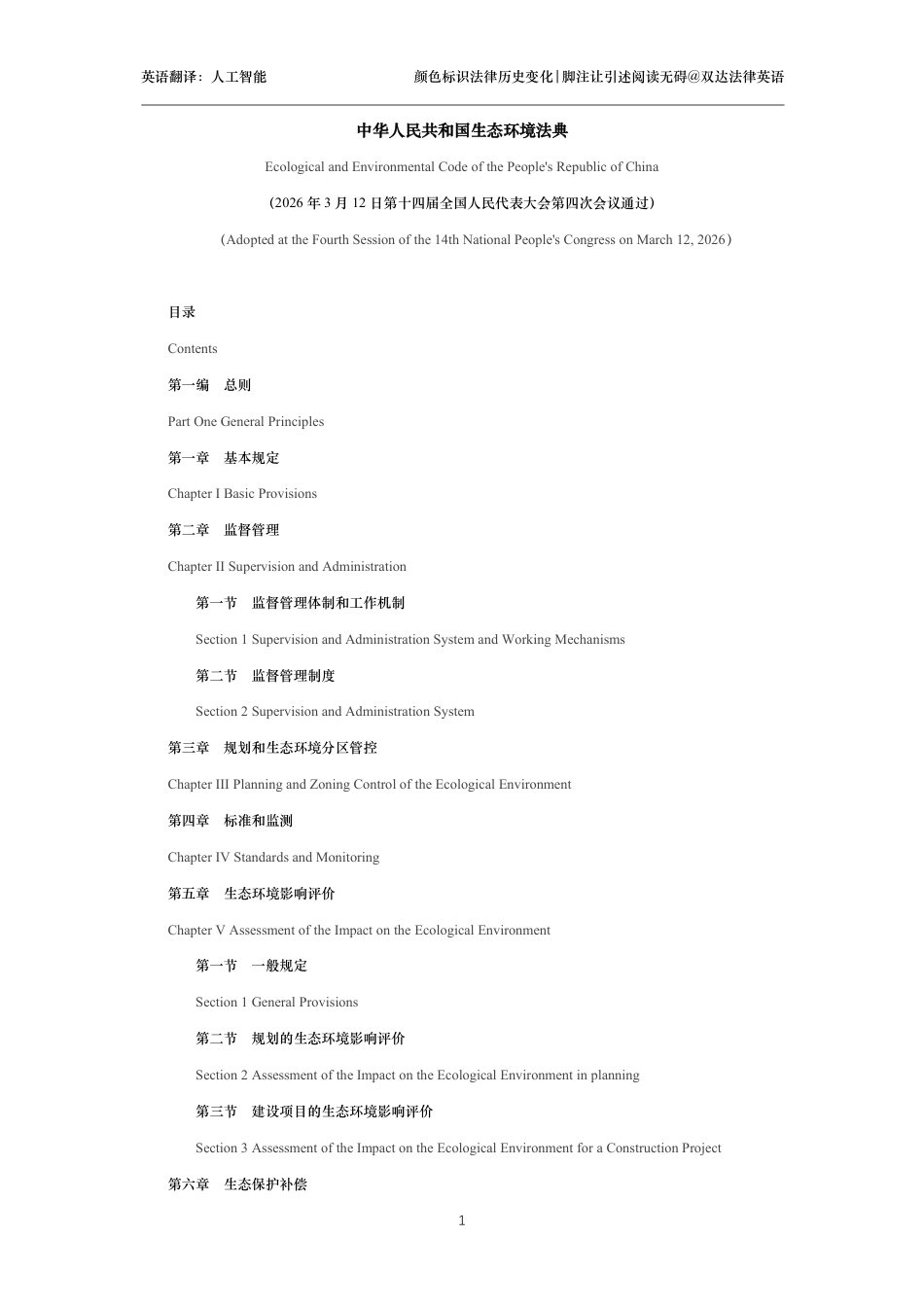 英语翻译：人工智能　　颜色标识法律历史变化|脚注让引述阅读无碍@双达法律英语

中华人民共和国生态环境法典

Ecological and Environmental Code of the People's Republic of China

（2026 年 3 月 12 日第十四届全国人民代表大会第四次会议通过）

（Adopted at the Fourth Session of the 14th National People's Congress on March 12, 2026）

目录

Contents

第一编　总则

Part One General Principles

第一章　基本规定

Chapter I Basic Provisions

第二章　监督管理

Chapter II Supervision and Administration

第一节　监督管理体制和工作机制

Section 1 Supervision and Administration System and Working Mechanisms

第二节　监督管理制度

Section 2 Supervision and Administration System

第三章　规划和生态环境分区管控

Chapter III Planning and Zoning Control of the Ecological Environment

第四章　标准和监测

Chapter IV Standards and Monitoring

第五章　生态环境影响评价

Chapter V Assessment of the Impact on the Ecological Environment

第一节　一般规定

Section 1 General Provisions

第二节　规划的生态环境影响评价

Section 2 Assessment of the Impact on the Ecological Environment in planning

第三节　建设项目的生态环境影响评价

Section 3 Assessment of the Impact on the Ecological Environment for a Construction Project

第六章　生态保护补偿

1